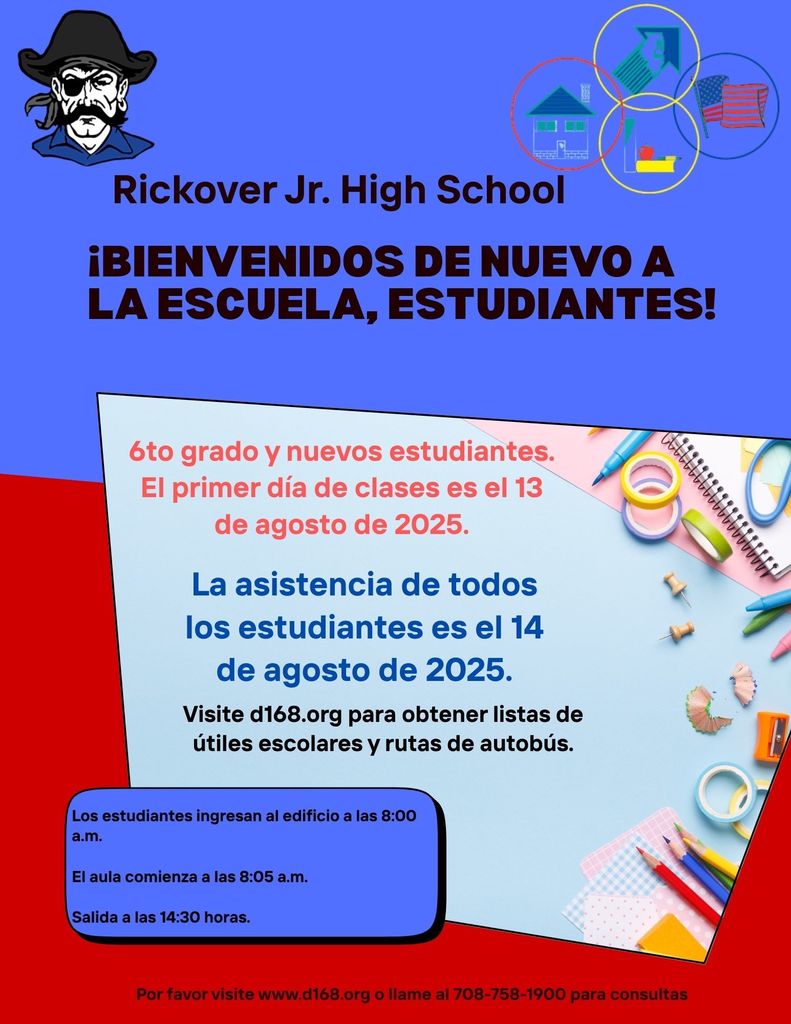 Rickover Jr. High School

¡BIENVENIDOS DE NUEVO A LA ESCUELA, ESTUDIANTES!

6to grado y nuevos estudiantes. El primer día de clases es el 13 de agosto de 2025.

La asistencia de todos los estudiantes es el 14 de agosto de 2025.

Visite d168.org para obtener listas de útiles escolares y rutas de autobús.

Los estudiantes ingresan al edificio a las 8:00 a.m.

El aula comienza a las 8:05 a.m.

Salida a las 14:30 horas.

Por favor visite www.d168.org o llame al 708-758-1900 para consultas